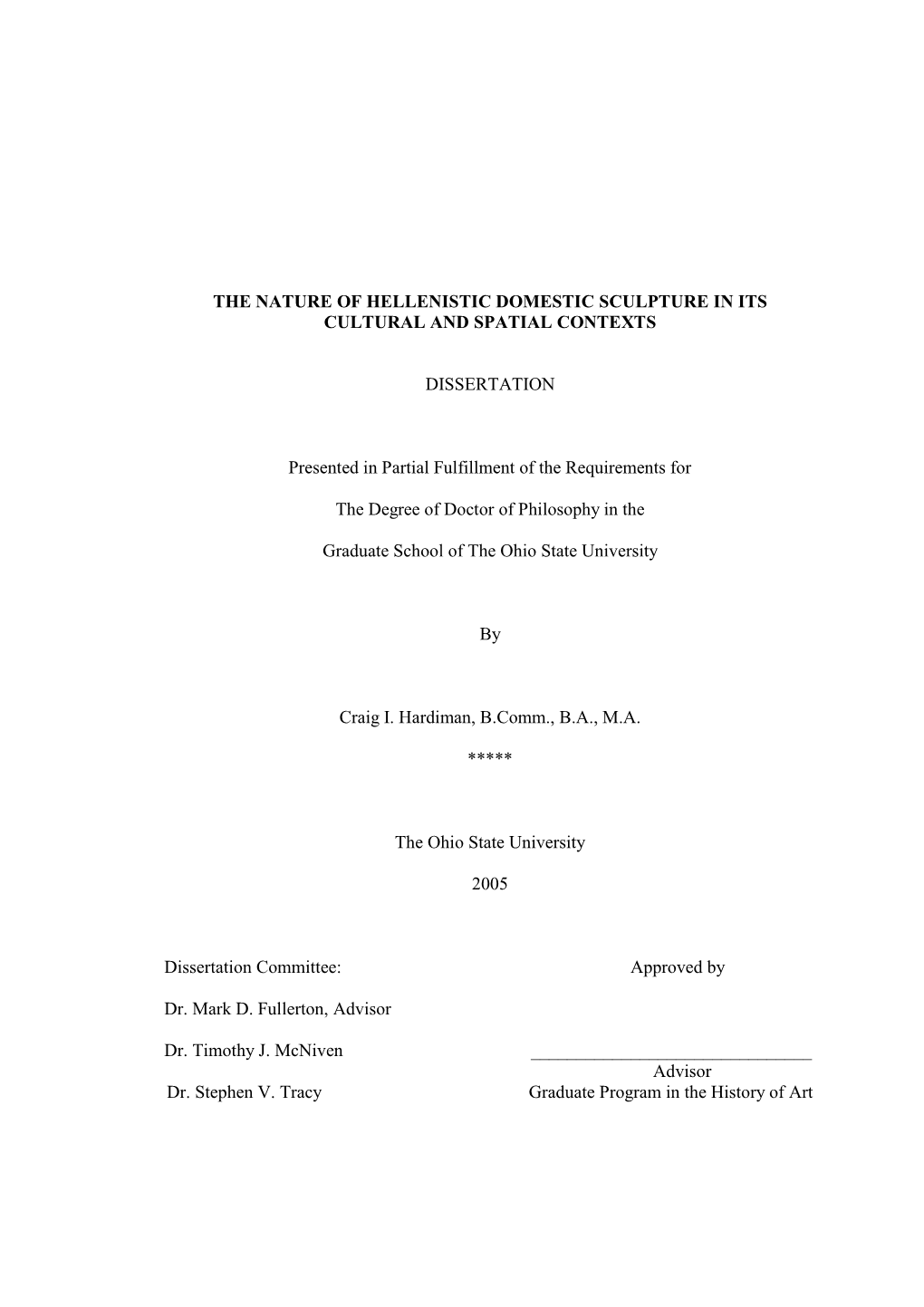 THE NATURE OF HELLENISTIC DOMESTIC SCULPTURE IN ITS CULTURAL AND SPATIAL CONTEXTS

DISSERTATION

Presented in Partial Fulfillment of the Requirements for

The Degree of Doctor of Philosophy in the

Graduate School of The Ohio State University

By

Craig I. Hardiman, B.Comm., B.A., M.A.

*****

The Ohio State University

2005

Dissertation Committee:

Dr. Mark D. Fullerton, Advisor

Dr. Timothy J. McNiven

Dr. Stephen V. Tracy

Approved by

Advisor
Graduate Program in the History of Art